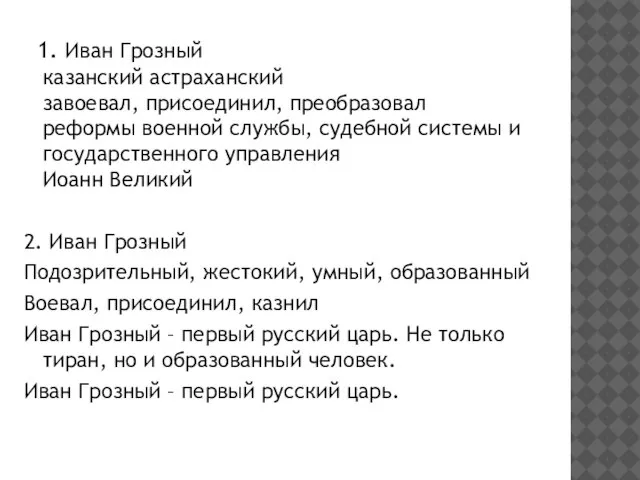 1. Иван Грозный
казанский астраханский
завоевал, присоединил, преобразовал
реформы военной службы, судебной системы и государственного управления
Иоанн Великий

2. Иван Грозный

Подозрительный, жестокий, умный, образованный

Воевал, присоединил, казнил

Иван Грозный – первый русский царь. Не только тиран, но и образованный человек.

Иван Грозный – первый русский царь.